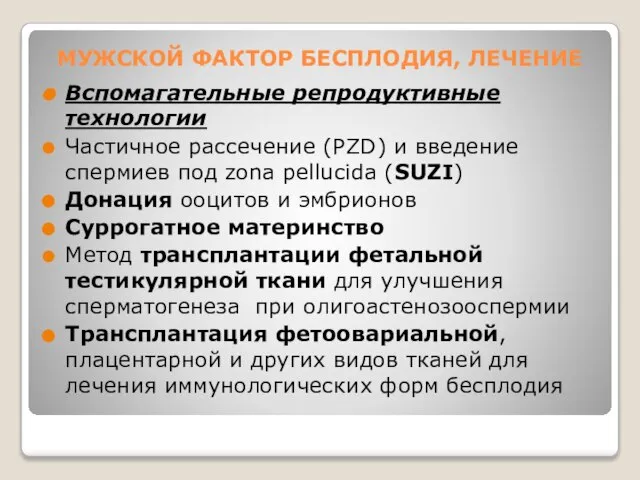 МУЖСКОЙ ФАКТОР БЕСПЛОДИЯ, ЛЕЧЕНИЕ

Вспомагательные репродуктивные технологии

Частичное рассечение (PZD) и введение спермиев под zona pellucida (SUZI)

Донация ооцитов и эмбрионов

Суррогатное материнство

Метод трансплантации фетальной тестикулярной ткани для улучшения сперматогенеза при олигоастенозооспермии

Трансплантация фетоовариальной, плацентарной и других видов тканей для лечения иммунологических форм бесплодия